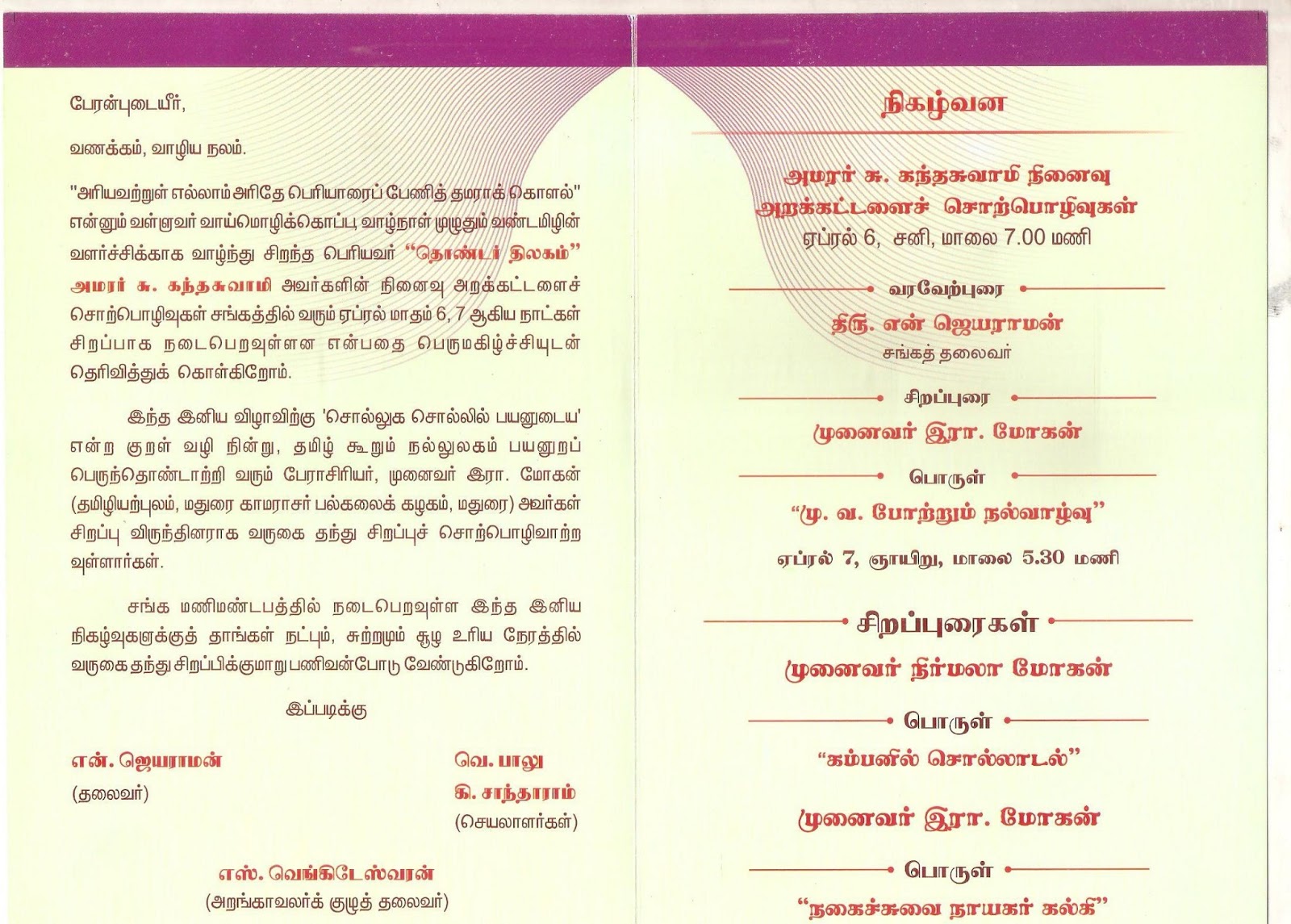 பேரன்புடையீர்,

வணக்கம், வாழிய நலம்.

"அரியவற்றுள் எல்லாம் அரிதே பெரியாரைப் பேணித் தமராக் கொளல்" என்னும் வள்ளுவர் வாய்மொழிக்கொப்ப வாழ்நாள் முழுதும் வண்டமிழின் வளர்ச்சிக்காக வாழ்ந்து சிறந்த பெரியவர் "தொண்டர் திலகம்" அமரர் சு. கந்தசுவாமி அவர்களின் நினைவு அறக்கட்டளைச் சொற்பொழிவுகள் சங்கத்தில் வரும் ஏப்ரல் மாதம் 6, 7 ஆகிய நாட்கள் சிறப்பாக நடைபெறவுள்ளன என்பதை பெருமகிழ்ச்சியுடன் தெரிவித்துக் கொள்கிறோம்.

இந்த இனிய விழாவிற்கு 'சொல்லுக சொல்லில் பயனுடைய' என்ற குறள் வழி நின்று, தமிழ் கூறும் நல்லுலகம் பயனுறப் பெருந்தொண்டாற்றி வரும் பேராசிரியர், முனைவர் இரா. மோகன் (தமிழியற்புலம், மதுரை காமராசர் பல்கலைக் கழகம், மதுரை) அவர்கள் சிறப்பு விருந்தினராக வருகை தந்து சிறப்புச் சொற்பொழிவாற்ற உள்ளார்கள்.

சங்க மணிமண்டபத்தில் நடைபெறவுள்ள இந்த இனிய நிகழ்வுகளுக்குத் தாங்கள் நட்பும், சுற்றமும் சூழ உரிய நேரத்தில் வருகை தந்து சிறப்பிக்குமாறு பணிவன்போடு வேண்டுகிறோம்.

இப்படிக்கு

என். ஜெயராமன்
(தலைவர்)

வெ. பாலு
கி. சாந்தாராம்
(செயலாளர்கள்)

எஸ். வெங்கிடேஸ்வரன்
(அறங்காவலர்க் குழுத் தலைவர்)

நிகழ்வன

அமரர் சு. கந்தசுவாமி நினைவு
அறக்கட்டளைச் சொற்பொழிவுகள்
ஏப்ரல் 6, சனி, மாலை 7.00 மணி

வரவேற்புரை
திரு. என் ஜெயராமன்
சங்கத் தலைவர்

சிறப்புரை
முனைவர் இரா. மோகன்

பொருள்
"மு. வ. போற்றும் நல்வாழ்வு"

ஏப்ரல் 7, ஞாயிறு, மாலை 5.30 மணி

சிறப்புரைகள்
முனைவர் நிர்மலா மோகன்

பொருள்
"கம்பனில் சொல்லாடல்"

முனைவர் இரா. மோகன்

பொருள்
"நகைச்சுவை நாயகர் கல்கி"